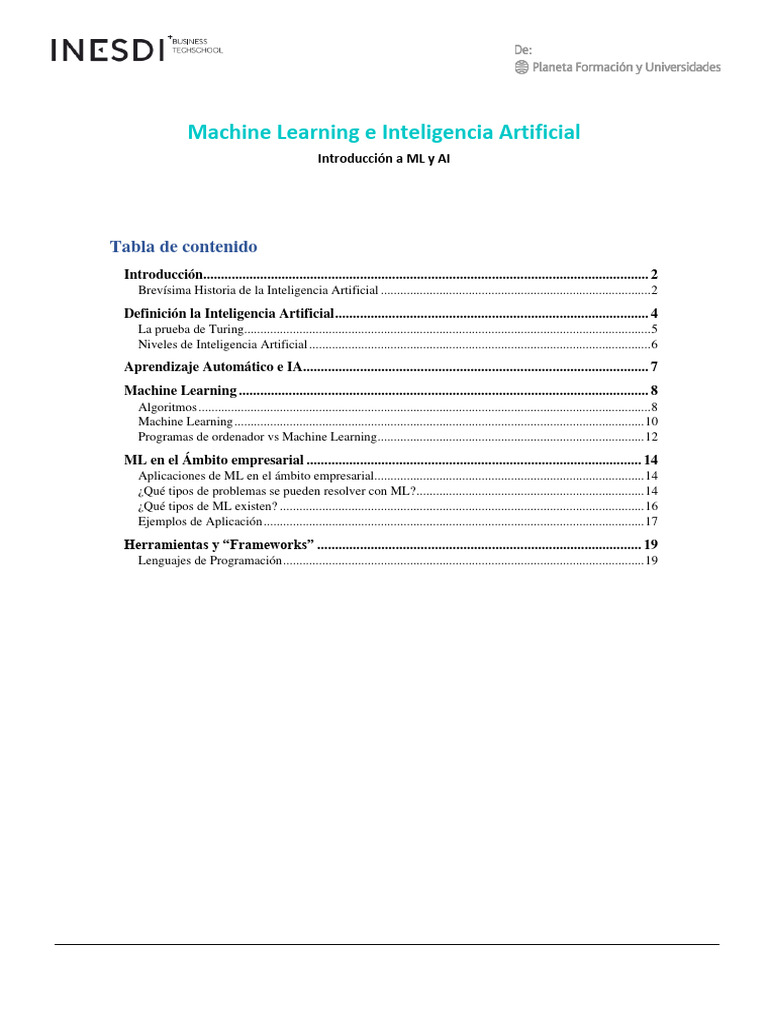 INESDI BUSINESS TECHSCHOOL

De:
Planeta Formación y Universidades

Machine Learning e Inteligencia Artificial

Introducción a ML y AI

Tabla de contenido

Introducción 2
Brevísima Historia de la Inteligencia Artificial 2
Definición la Inteligencia Artificial 4
La prueba de Turing 5
Niveles de Inteligencia Artificial 6
Aprendizaje Automático e IA 7
Machine Learning 8
Algoritmos 8
Machine Learning 10
Programas de ordenador vs Machine Learning 12
ML en el Ámbito empresarial 14
Aplicaciones de ML en el ámbito empresarial 14
¿Qué tipos de problemas se pueden resolver con ML? 14
¿Qué tipos de ML existen? 16
Ejemplos de Aplicación 17
Herramientas y "Frameworks" 19
Lenguajes de Programación 19